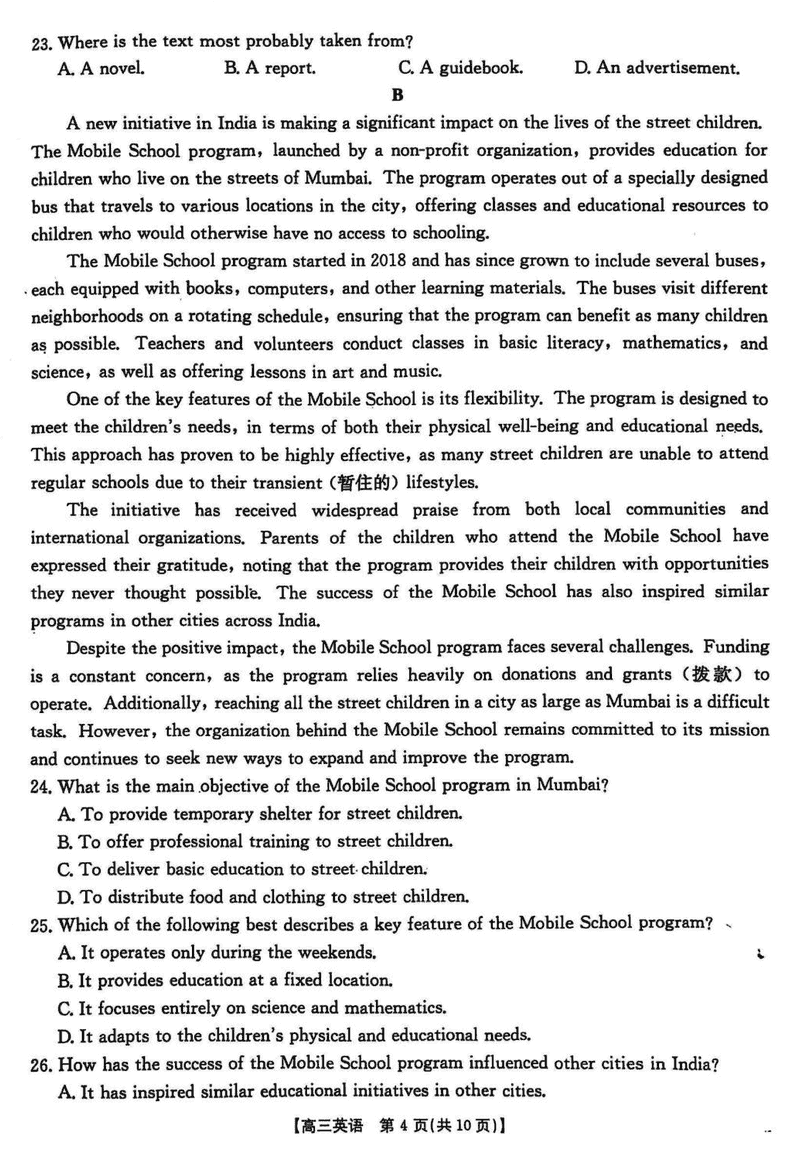 23. Where is the text most probably taken from?

A. A novel. B. A report. C. A guidebook. D. An advertisement.

B

A new initiative in India is making a significant impact on the lives of the street children. The Mobile School program, launched by a non-profit organization, provides education for children who live on the streets of Mumbai. The program operates out of a specially designed bus that travels to various locations in the city, offering classes and educational resources to children who would otherwise have no access to schooling.

The Mobile School program started in 2018 and has since grown to include several buses, each equipped with books, computers, and other learning materials. The buses visit different neighborhoods on a rotating schedule, ensuring that the program can benefit as many children as possible. Teachers and volunteers conduct classes in basic literacy, mathematics, and science, as well as offering lessons in art and music.

One of the key features of the Mobile School is its flexibility. The program is designed to meet the children's needs, in terms of both their physical well-being and educational needs. This approach has proven to be highly effective, as many street children are unable to attend regular schools due to their transient (暂住的) lifestyles.

The initiative has received widespread praise from both local communities and international organizations. Parents of the children who attend the Mobile School have expressed their gratitude, noting that the program provides their children with opportunities they never thought possible. The success of the Mobile School has also inspired similar programs in other cities across India.

Despite the positive impact, the Mobile School program faces several challenges. Funding is a constant concern, as the program relies heavily on donations and grants (拨款) to operate. Additionally, reaching all the street children in a city as large as Mumbai is a difficult task. However, the organization behind the Mobile School remains committed to its mission and continues to seek new ways to expand and improve the program.

24. What is the main objective of the Mobile School program in Mumbai?

A. To provide temporary shelter for street children.

B. To offer professional training to street children.

C. To deliver basic education to street children.

D. To distribute food and clothing to street children.

25. Which of the following best describes a key feature of the Mobile School program?

A. It operates only during the weekends.

B. It provides education at a fixed location.

C. It focuses entirely on science and mathematics.

D. It adapts to the children's physical and educational needs.

26. How has the success of the Mobile School program influenced other cities in India?

A. It has inspired similar educational initiatives in other cities.

【高三英语 第 4 页(共 10 页)】